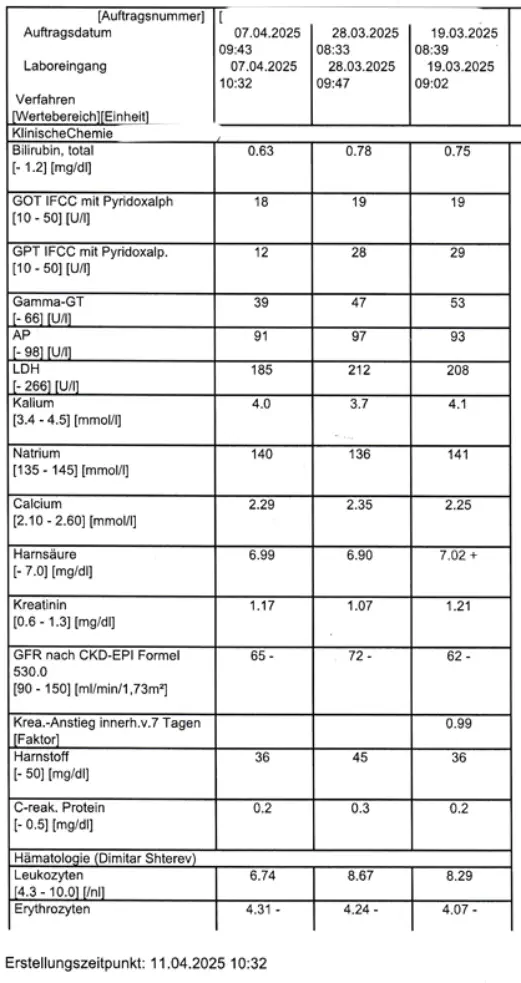 | [Auftragsnummer] Auftragsdatum Laboreingang Verfahren [Wertebereich][Einheit] | [ 07.04.2025 09:43 07.04.2025 10:32 | 28.03.2025 08:33 28.03.2025 09:47 | 19.03.2025 08:39 19.03.2025 09:02 |
|---|---|---|---|
| KlinischeChemie | | | |
| Bilirubin, total [- 1.2] [mg/dl] | 0.63 | 0.78 | 0.75 |
| GOT IFCC mit Pyridoxalph [10 - 50] [U/l] | 18 | 19 | 19 |
| GPT IFCC mit Pyridoxalp. [10 - 50] [U/l] | 12 | 28 | 29 |
| Gamma-GT [- 66] [U/l] | 39 | 47 | 53 |
| AP [- 98] [U/l] | 91 | 97 | 93 |
| LDH [- 266] [U/l] | 185 | 212 | 208 |
| Kalium [3.4 - 4.5] [mmol/l] | 4.0 | 3.7 | 4.1 |
| Natrium [135 - 145] [mmol/l] | 140 | 136 | 141 |
| Calcium [2.10 - 2.60] [mmol/l] | 2.29 | 2.35 | 2.25 |
| Harnsäure [- 7.0] [mg/dl] | 6.99 | 6.90 | 7.02 + |
| Kreatinin [0.6 - 1.3] [mg/dl] | 1.17 | 1.07 | 1.21 |
| GFR nach CKD-EPI Formel 530.0 [90 - 150] [ml/min/1,73m²] | 65 - | 72 - | 62 - |
| Krea.-Anstieg innerh.v.7 Tagen [Faktor] | | | 0.99 |
| Harnstoff [- 50] [mg/dl] | 36 | 45 | 36 |
| C-reak. Protein [- 0.5] [mg/dl] | 0.2 | 0.3 | 0.2 |
| Hämatologie (Dimitar Shterev) | | | |
| Leukozyten [4.3 - 10.0] [/nl] | 6.74 | 8.67 | 8.29 |
| Erythrozyten | 4.31 - | 4.24 - | 4.07 - |

Erstellungszeitpunkt: 11.04.2025 10:32